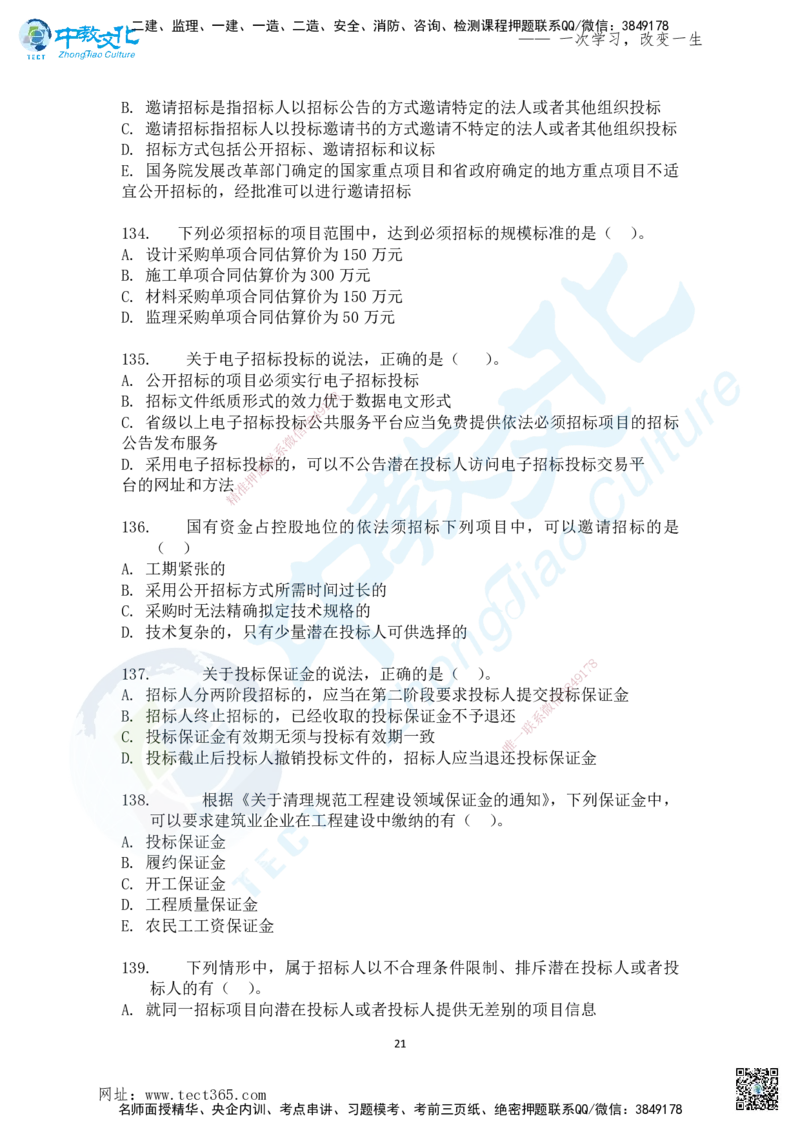 中教文化 TECT ZhongJiao Culture 二建、监理、一建、一造、二造、安全、消防、咨询、检测课程押题联系QQ/微信：3849178
—— 一次学习，改变一生

B. 邀请招标是指招标人以招标公告的方式邀请特定的法人或者其他组织投标
C. 邀请招标指招标人以投标邀请书的方式邀请不特定的法人或者其他组织投标
D. 招标方式包括公开招标、邀请招标和议标
E. 国务院发展改革部门确定的国家重点项目和省政府确定的地方重点项目不适宜公开招标的，经批准可以进行邀请招标

134. 下列必须招标的项目范围中，达到必须招标的规模标准的是（ ）。
A. 设计采购单项合同估算价为 150 万元
B. 施工单项合同估算价为 300 万元
C. 材料采购单项合同估算价为 150 万元
D. 监理采购单项合同估算价为 50 万元

135. 关于电子招标投标的说法，正确的是（ ）。
A. 公开招标的项目必须实行电子招标投标
B. 招标文件纸质形式的效力优于数据电文形式
C. 省级以上电子招标投标公共服务平台应当免费提供依法必须招标项目的招标公告发布服务
D. 采用电子招标投标的，可以不公告潜在投标人访问电子招标投标交易平台的网址和方法

136. 国有资金占控股地位的依法须招标下列项目中，可以邀请招标的是（ ）
A. 工期紧张的
B. 采用公开招标方式所需时间过长的
C. 采购时无法精确拟定技术规格的
D. 技术复杂的，只有少量潜在投标人可供选择的

137. 关于投标保证金的说法，正确的是（ ）。
A. 招标人分两阶段招标的，应当在第二阶段要求投标人提交投标保证金
B. 招标人终止招标的，已经收取的投标保证金不予退还
C. 投标保证金有效期无须与投标有效期一致
D. 投标截止后投标人撤销投标文件的，招标人应当退还投标保证金

138. 根据《关于清理规范工程建设领域保证金的通知》，下列保证金中，可以要求建筑业企业在工程建设中缴纳的有（ ）。
A. 投标保证金
B. 履约保证金
C. 开工保证金
D. 工程质量保证金
E. 农民工工资保证金

139. 下列情形中，属于招标人以不合理条件限制、排斥潜在投标人或者投标人的有（ ）。
A. 就同一招标项目向潜在投标人或者投标人提供无差别的项目信息

21

网址：www.tect365.com
名师面授精华、央企内训、考点串讲、习题模考、考前三页纸、绝密押题联系QQ/微信：3849178